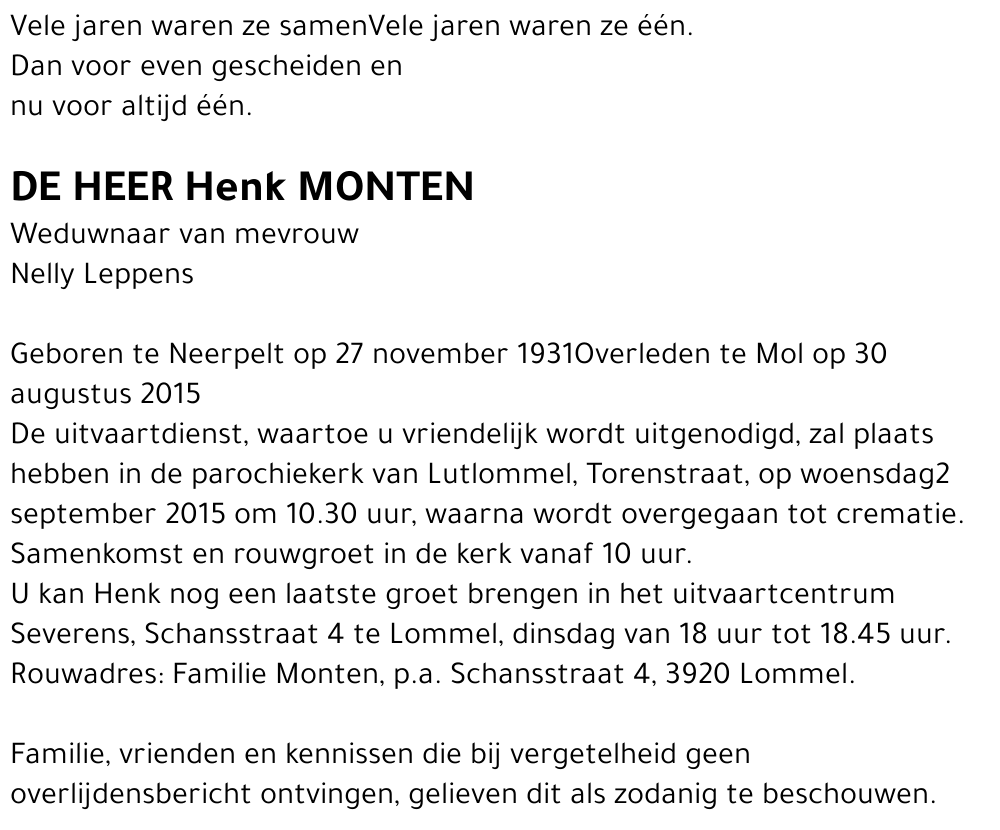 Vele jaren waren ze samenVele jaren waren ze één.
Dan voor even gescheiden en
nu voor altijd één.

DE HEER Henk MONTEN
Weduwnaar van mevrouw
Nelly Leppens

Geboren te Neerpelt op 27 november 1931Overleden te Mol op 30 augustus 2015
De uitvaartdienst, waartoe u vriendelijk wordt uitgenodigd, zal plaats hebben in de parochiekerk van Lutlommel, Torenstraat, op woensdag2 september 2015 om 10.30 uur, waarna wordt overgegaan tot crematie.
Samenkomst en rouwgroet in de kerk vanaf 10 uur.
U kan Henk nog een laatste groet brengen in het uitvaartcentrum Severens, Schansstraat 4 te Lommel, dinsdag van 18 uur tot 18.45 uur.
Rouwadres: Familie Monten, p.a. Schansstraat 4, 3920 Lommel.

Familie, vrienden en kennissen die bij vergetelheid geen overlijdensbericht ontvingen, gelieven dit als zodanig te beschouwen.